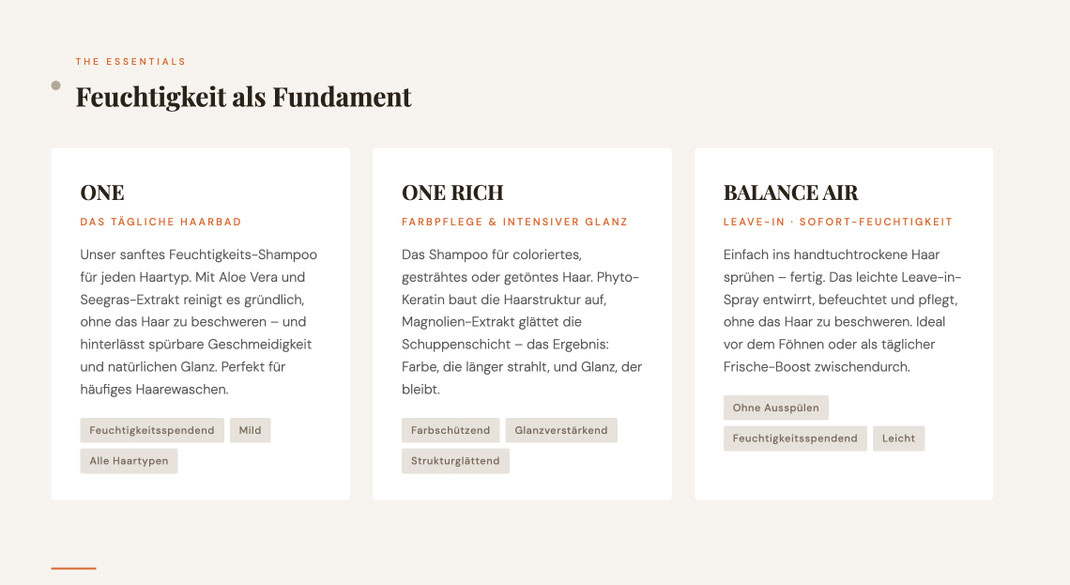 THE ESSENTIALS

Feuchtigkeit als Fundament

ONE

DAS TÄGLICHE HAARBAD

Unser sanftes Feuchtigkeits-Shampoo für jeden Haartyp. Mit Aloe Vera und Seegras-Extrakt reinigt es gründlich, ohne das Haar zu beschweren – und hinterlässt spürbare Geschmeidigkeit und natürlichen Glanz. Perfekt für häufiges Haarewaschen.

Feuchtigkeitsspendend

Mild

Alle Haartypen

ONE RICH

FARBPFLEGE & INTENSIVER GLANZ

Das Shampoo für coloriertes, gesträhtes oder getöntes Haar. Phyto-Keratin baut die Haarstruktur auf, Magnolien-Extrakt glättet die Schuppenschicht – das Ergebnis: Farbe, die länger strahlt, und Glanz, der bleibt.

Farbschützend

Glanzverstärkend

Strukturglättend

BALANCE AIR

LEAVE-IN · SOFORT-FEUCHTIGKEIT

Einfach ins handtuchtrockene Haar sprühen – fertig. Das leichte Leave-in-Spray entwirrt, befeuchtet und pflegt, ohne das Haar zu beschweren. Ideal vor dem Föhnen oder als täglicher Frische-Boost zwischendurch.

Ohne Ausspülen

Feuchtigkeitsspendend

Leicht